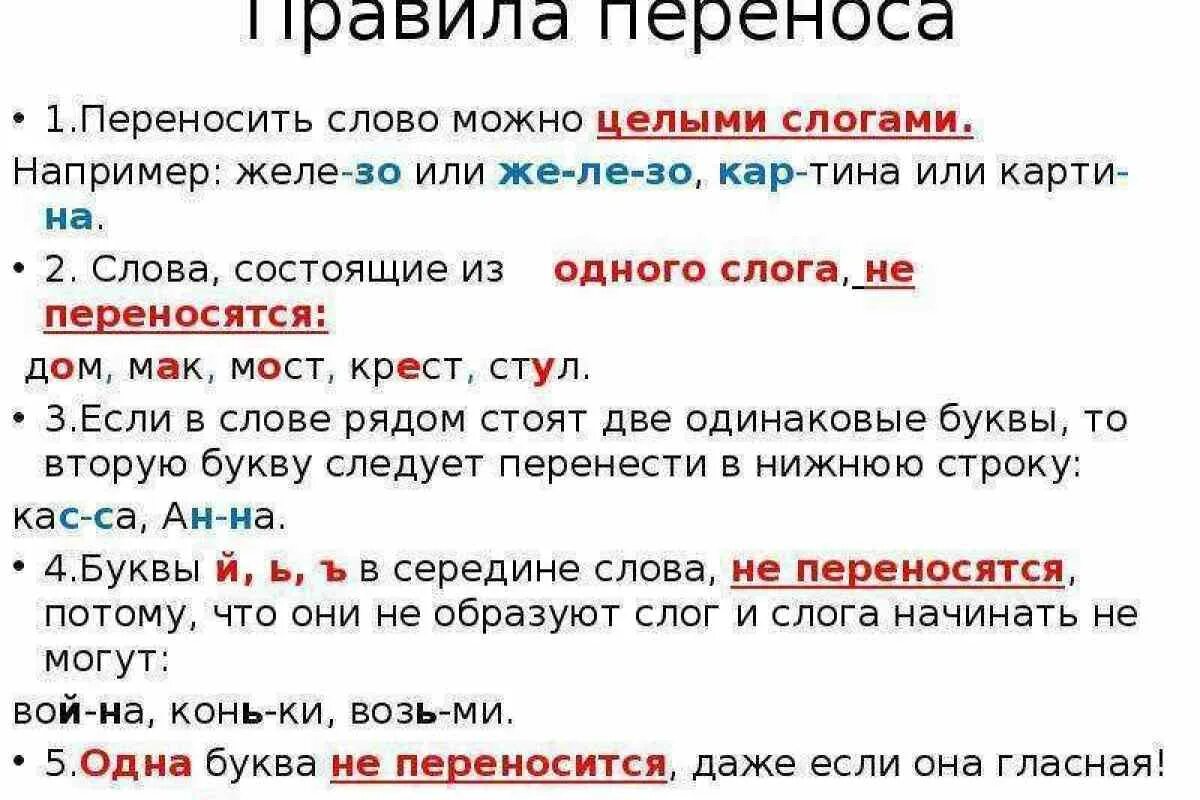 Правила переноса

• 1.Переносить слово можно целыми слогами.

Например: желе-зо или же-ле-зо, кар-тина или карти-на.

• 2. Слова, состоящие из одного слога, не переносятся:

дом, мак, мост, крест, стул.

• 3.Если в слове рядом стоят две одинаковые буквы, то вторую букву следует перенести в нижнюю строку:

кас-са, Ан-на.

• 4.Буквы й, ь, ъ в середине слова, не переносятся, потому, что они не образуют слог и слога начинать не могут:

вой-на, конь-ки, возь-ми.

• 5.Одна буква не переносится, даже если она гласная!